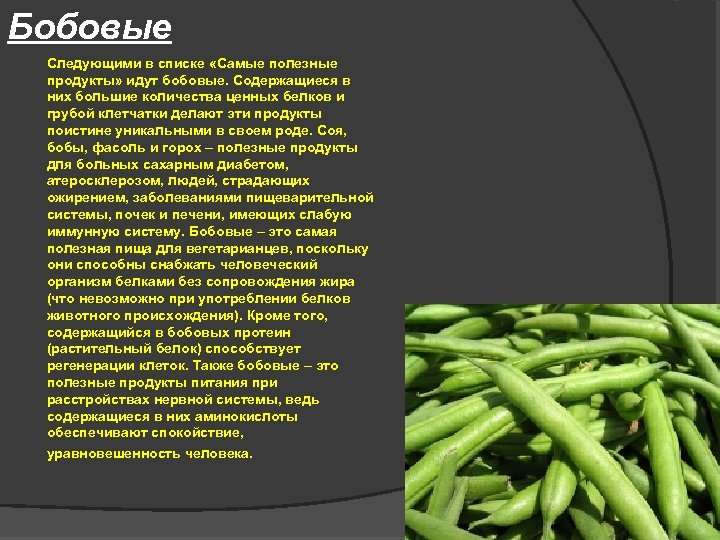 Бобовые

Следующими в списке «Самые полезные продукты» идут бобовые. Содержащиеся в них большие количества ценных белков и грубой клетчатки делают эти продукты поистине уникальными в своем роде. Соя, бобы, фасоль и горох – полезные продукты для больных сахарным диабетом, атеросклерозом, людей, страдающих ожирением, заболеваниями пищеварительной системы, почек и печени, имеющих слабую иммунную систему. Бобовые – это самая полезная пища для вегетарианцев, поскольку они способны снабжать человеческий организм белками без сопровождения жира (что невозможно при употреблении белков животного происхождения). Кроме того, содержащийся в бобовых протеин (растительный белок) способствует регенерации клеток. Также бобовые – это полезные продукты питания при расстройствах нервной системы, ведь содержащиеся в них аминокислоты обеспечивают спокойствие, уравновешенность человека.